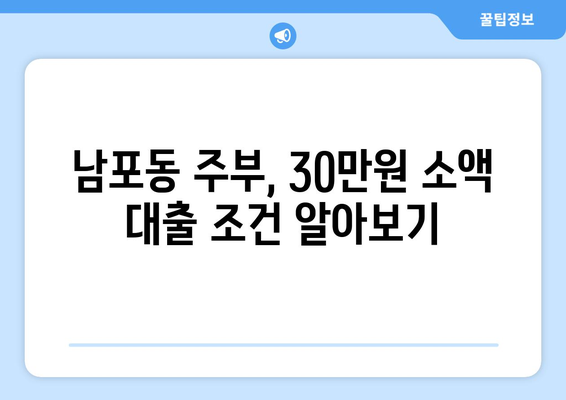 꿀팁정보

남포동 주부, 30만원 소액 대출 조건 알아보기